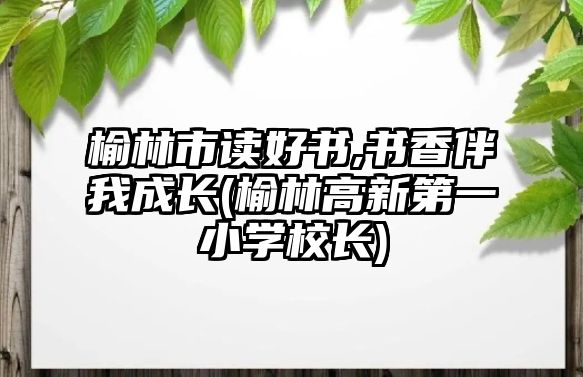 榆林市读好书,书香伴我成长(榆林高新第一小学校长)